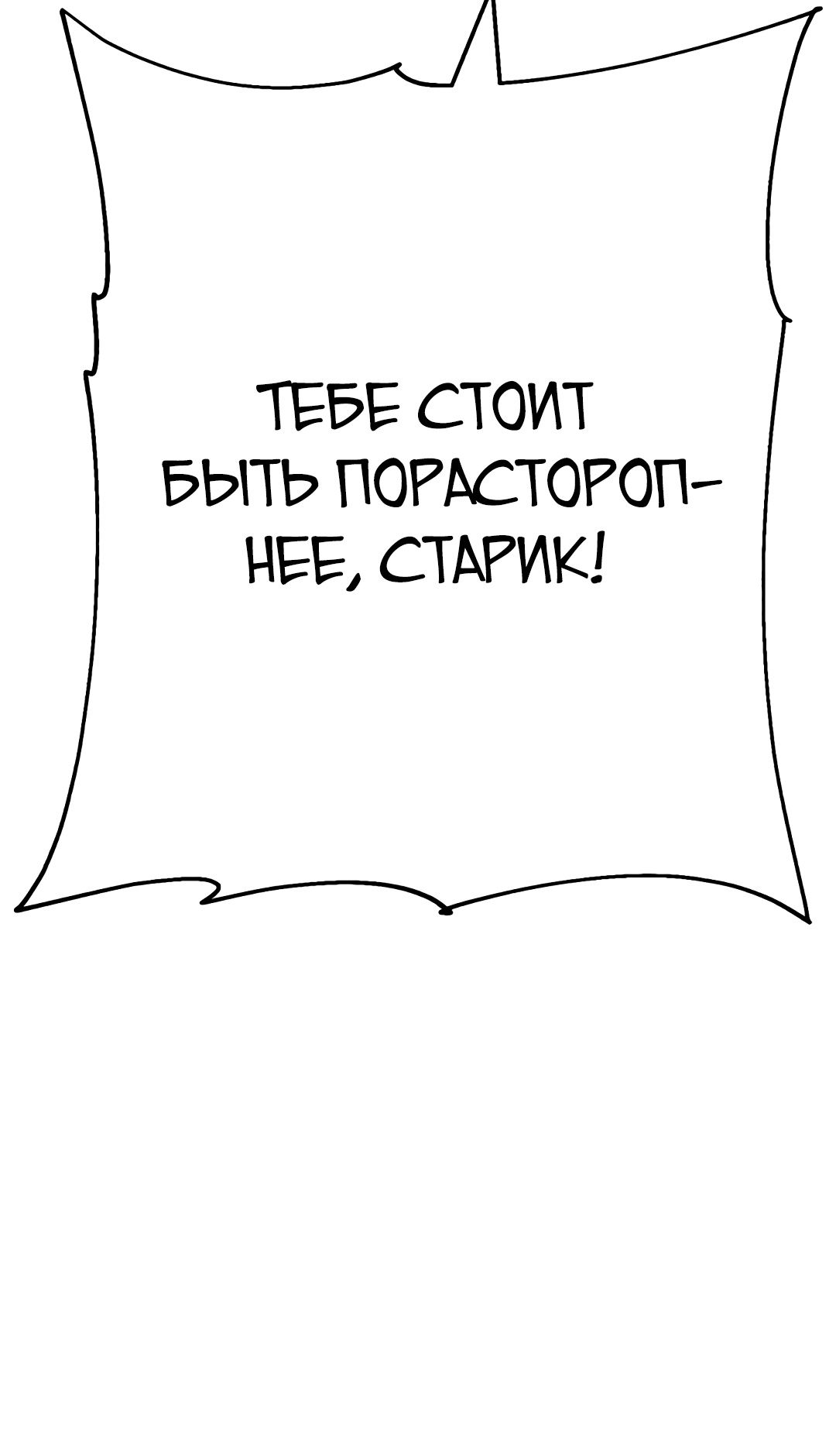 ТЕБЕ СТОИТ БЫТЬ ПОРАСТОРОПНЕЕ, СТАРИК!